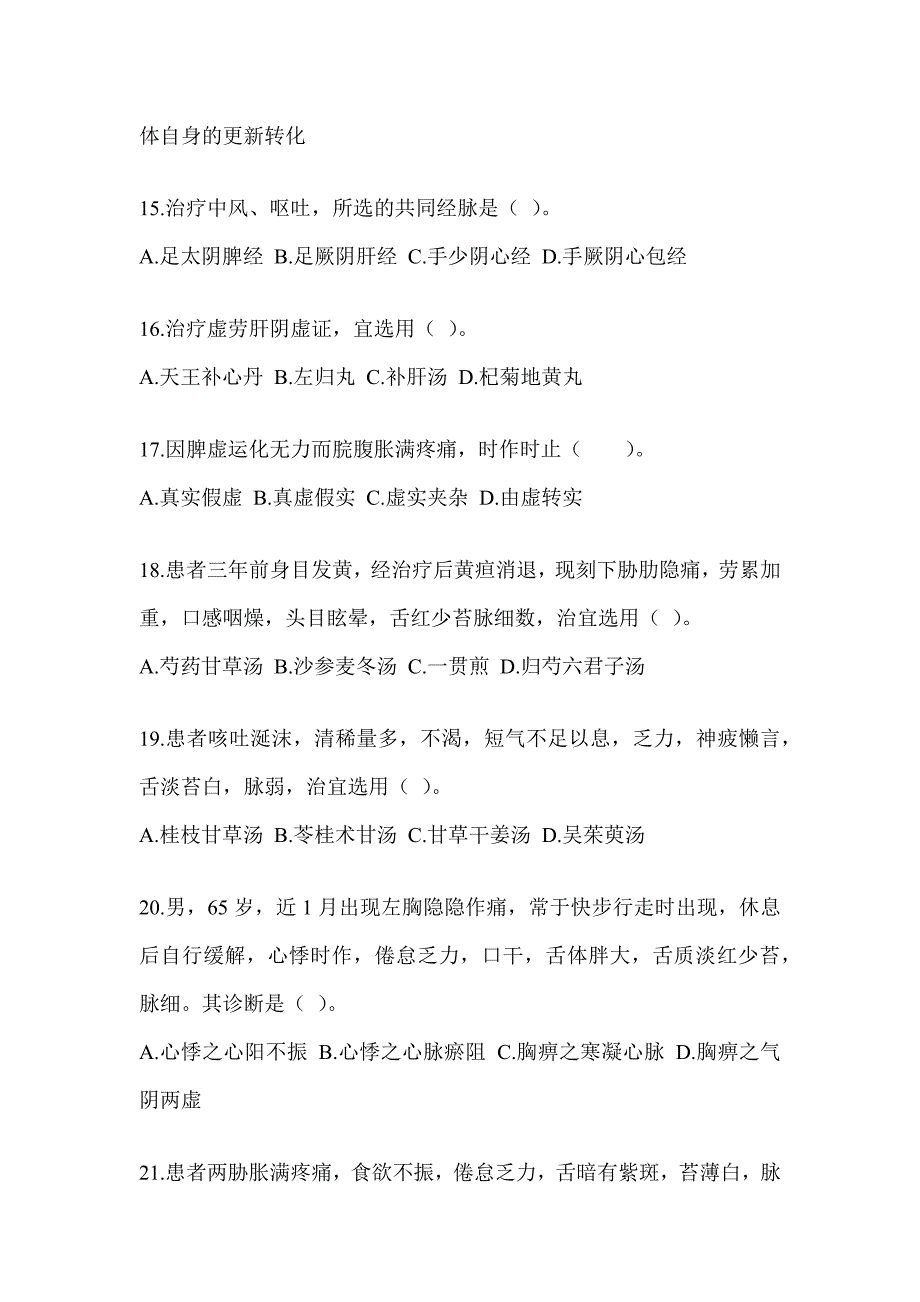 体自身的更新转化

15.治疗中风、呕吐，所选的共同经脉是（ ）。

A.足太阴脾经 B.足厥阴肝经 C.手少阴心经 D.手厥阴心包经

16.治疗虚劳肝阴虚证，宜选用（ ）。

A.天王补心丹 B.左归丸 C.补肝汤 D.杞菊地黄丸

17.因脾虚运化无力而脘腹胀满疼痛，时作时止（ ）。

A.真实假虚 B.真虚假实 C.虚实夹杂 D.由虚转实

18.患者三年前身目发黄，经治疗后黄疸消退，现刻下胁肋隐痛，劳累加重，口感咽燥，头目眩晕，舌红少苔脉细数，治宜选用（ ）。

A.芍药甘草汤 B.沙参麦冬汤 C.一贯煎 D.归芍六君子汤

19.患者咳吐涎沫，清稀量多，不渴，短气不足以息，乏力，神疲懒言，舌淡苔白，脉弱，治宜选用（ ）。

A.桂枝甘草汤 B.苓桂术甘汤 C.甘草干姜汤 D.吴茱萸汤

20.男，65 岁，近 1 月出现左胸隐隐作痛，常于快步行走时出现，休息后自行缓解，心悸时作，倦怠乏力，口干，舌体胖大，舌质淡红少苔，脉细。其诊断是（ ）。

A.心悸之心阳不振 B.心悸之心脉瘀阻 C.胸痹之寒凝心脉 D.胸痹之气阴两虚

21.患者两胁胀满疼痛，食欲不振，倦怠乏力，舌暗有紫斑，苔薄白，脉